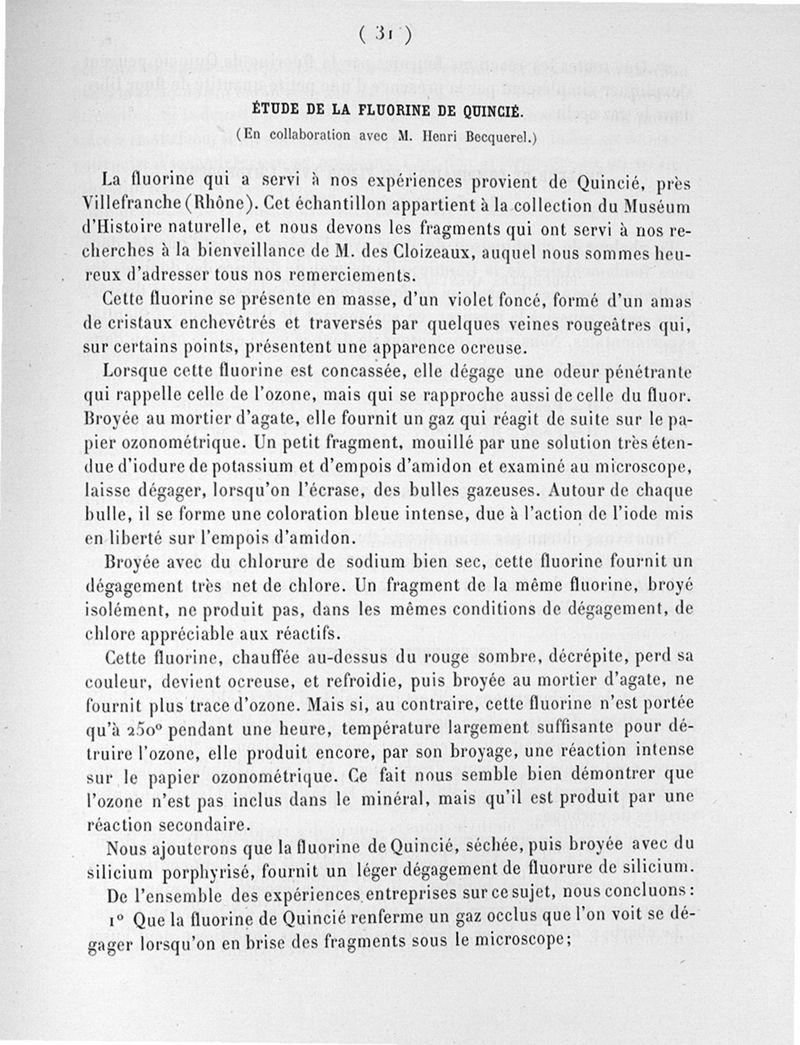 ( 31 )

ÉTUDE DE LA FLUORINE DE QUINCIÉ.

(En collaboration avec M. Henri Becquerel.)

La fluorine qui a servi à nos expériences provient de Quincié, près Villefranche (Rhône). Cet échantillon appartient à la collection du Muséum d'Histoire naturelle, et nous devons les fragments qui ont servi à nos recherches à la bienveillance de M. des Cloizeaux, auquel nous sommes heureux d'adresser tous nos remerciements.

Cette fluorine se présente en masse, d'un violet foncé, formé d'un amas de cristaux enchevêtrés et traversés par quelques veines rougeâtres qui, sur certains points, présentent une apparence ocreuse.

Lorsque cette fluorine est concassée, elle dégage une odeur pénétrante qui rappelle celle de l'ozone, mais qui se rapproche aussi de celle du fluor. Broyée au mortier d'agate, elle fournit un gaz qui réagit de suite sur le papier ozonométrique. Un petit fragment, mouillé par une solution très étendue d'iodure de potassium et d'empois d'amidon et examiné au microscope, laisse dégager, lorsqu'on l'écrase, des bulles gazeuses. Autour de chaque bulle, il se forme une coloration bleue intense, due à l'action de l'iode mis en liberté sur l'empois d'amidon.

Broyée avec du chlorure de sodium bien sec, cette fluorine fournit un dégagement très net de chlore. Un fragment de la même fluorine, broyé isolément, ne produit pas, dans les mêmes conditions de dégagement, de chlore appréciable aux réactifs.

Cette fluorine, chauffée au-dessus du rouge sombre, décrépite, perd sa couleur, devient ocreuse, et refroidie, puis broyée au mortier d'agate, ne fournit plus trace d'ozone. Mais si, au contraire, cette fluorine n'est portée qu'à 250° pendant une heure, température largement suffisante pour détruire l'ozone, elle produit encore, par son broyage, une réaction intense sur le papier ozonométrique. Ce fait nous semble bien démontrer que l'ozone n'est pas inclus dans le minéral, mais qu'il est produit par une réaction secondaire.

Nous ajouterons que la fluorine de Quincié, séchée, puis broyée avec du silicium porphyrisé, fournit un léger dégagement de fluorure de silicium.

De l'ensemble des expériences entreprises sur ce sujet, nous concluons :

1° Que la fluorine de Quincié renferme un gaz occlus que l'on voit se dégager lorsqu'on en brise des fragments sous le microscope;